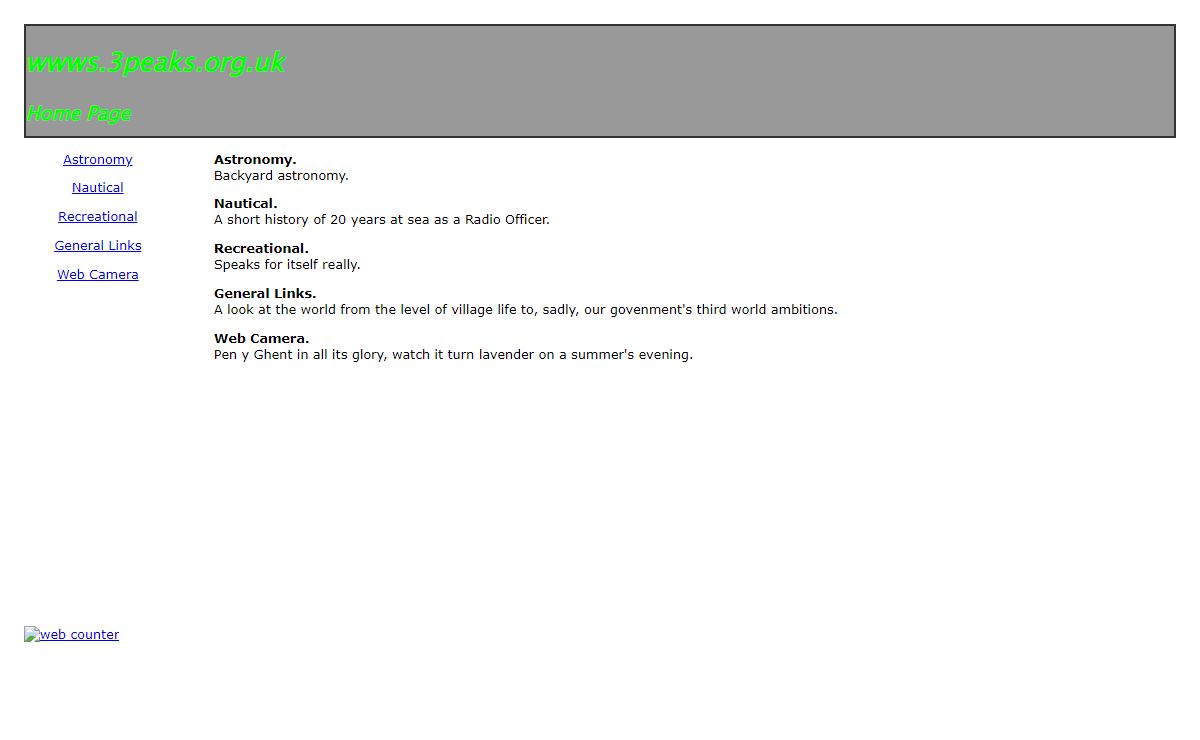 wwws.3peaks.org.uk

Home Page

Astronomy

Nautical

Recreational

General Links

Web Camera

**Astronomy.**
Backyard astronomy.

**Nautical.**
A short history of 20 years at sea as a Radio Officer.

**Recreational.**
Speaks for itself really.

**General Links.**
A look at the world from the level of village life to, sadly, our govenment's third world ambitions.

**Web Camera.**
Pen y Ghent in all its glory, watch it turn lavender on a summer's evening.

web counter